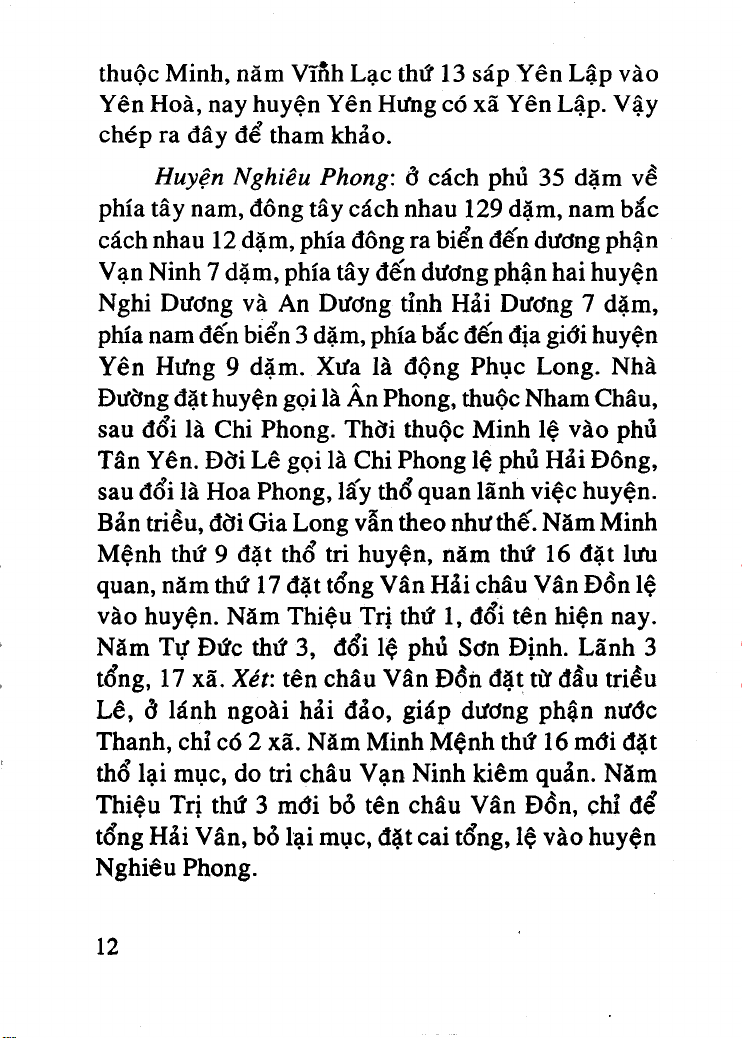 thuộc Minh, năm Vĩnh Lạc thứ 13 sáp Yên Lập vào Yên Hoà, nay huyện Yên Hưng có xã Yên Lập. Vậy chép ra đây để tham khảo.

Huyện Nghiêu Phong: ở cách phủ 35 dặm về phía tây nam, đông tây cách nhau 129 dặm, nam bắc cách nhau 12 dặm, phía đông ra biển đến dương phận Vạn Ninh 7 dặm, phía tây đến dương phận hai huyện Nghi Dương và An Dương tỉnh Hải Dương 7 dặm, phía nam đến biển 3 dặm, phía bắc đến địa giới huyện Yên Hưng 9 dặm. Xưa là động Phục Long. Nhà Đường đặt huyện gọi là Ân Phong, thuộc Nham Châu, sau đổi là Chi Phong. Thời thuộc Minh lệ vào phủ Tân Yên. Đời Lê gọi là Chi Phong lệ phủ Hải Đông, sau đổi là Hoa Phong, lấy thổ quan lãnh việc huyện. Bản triều, đời Gia Long vẫn theo như thế. Năm Minh Mệnh thứ 9 đặt thổ tri huyện, năm thứ 16 đặt lưu quan, năm thứ 17 đặt tổng Vân Hải châu Vân Đồn lệ vào huyện. Năm Thiệu Trị thứ 1, đổi tên hiện nay. Năm Tự Đức thứ 3, đổi lệ phủ Sơn Định. Lãnh 3 tổng, 17 xã. Xét: tên châu Vân Đồn đặt từ đầu triều Lê, ở lánh ngoài hải đảo, giáp dương phận nước Thanh, chỉ có 2 xã. Năm Minh Mệnh thứ 16 mới đặt thổ lại mục, do tri châu Vạn Ninh kiêm quản. Năm Thiệu Trị thứ 3 mới bỏ tên châu Vân Đồn, chỉ để tổng Hải Vân, bỏ lại mục, đặt cai tổng, lệ vào huyện Nghiêu Phong.

12